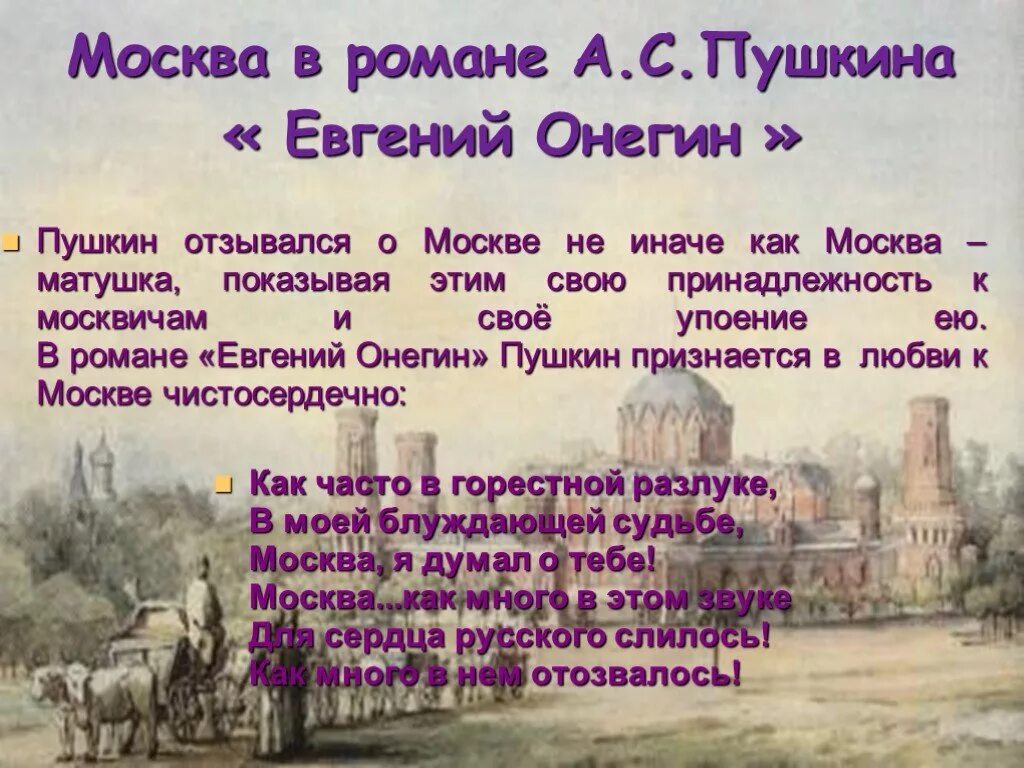 Москва в романе А.С.Пушкина « Евгений Онегин »

Пушкин отзывался о Москве не иначе как Москва – матушка, показывая этим свою принадлежность к москвичам и своё упоение ею. В романе «Евгений Онегин» Пушкин признается в любви к Москве чистосердечно:

Как часто в горестной разлуке,
В моей блуждающей судьбе,
Москва, я думал о тебе!
Москва...как много в этом звуке
Для сердца русского слилось!
Как много в нем отозвалось!